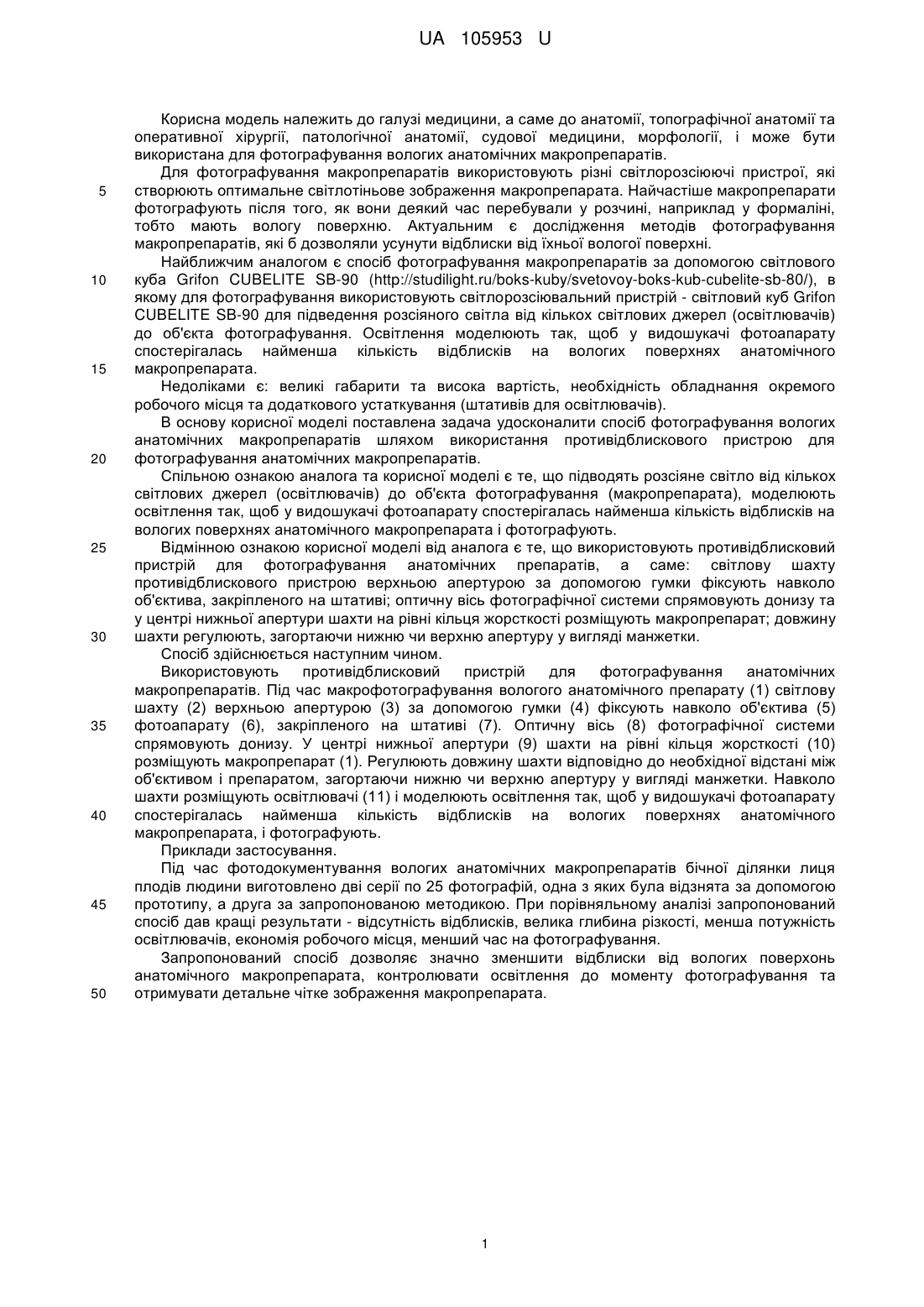 UA 105953 U

Корисна модель належить до галузі медицини, а саме до анатомії, топографічної анатомії та оперативної хірургії, патологічної анатомії, судової медицини, морфології, і може бути використана для фотографування вологих анатомічних макропрепаратів.

Для фотографування макропрепаратів використовують різні світлорозсіюючі пристрої, які 5 створюють оптимальне світлотіньове зображення макропрепарата. Найчастіше макропрепарати фотографують після того, як вони деякий час перебували у розчині, наприклад у формаліні, тобто мають вологу поверхню. Актуальним є дослідження методів фотографування макропрепаратів, які б дозволяли усунути відблиски від їхньої вологої поверхні.

Найближчим аналогом є спосіб фотографування макропрепаратів за допомогою світлового 10 куба Grifon CUBELITE SB-90 (http://studilight.ru/boks-kuby/svetovoy-boks-kub-cubelite-sb-80/), в якому для фотографування використовують світлорозсіювальний пристрій - світловий куб Grifon CUBELITE SB-90 для підведення розсіяного світла від кількох світлових джерел (освітлювачів) до об'єкта фотографування. Освітлення моделюють так, щоб у видошукачі фотоапарату спостерігалась найменша кількість відблисків на вологих поверхнях анатомічного 15 макропрепарата.

Недоліками є: великі габарити та висока вартість, необхідність обладнання окремого робочого місця та додаткового устаткування (штативів для освітлювачів).

В основу корисної моделі поставлена задача удосконалити спосіб фотографування вологих анатомічних макропрепаратів шляхом використання противідблискового пристрою для 20 фотографування анатомічних макропрепаратів.

Спільною ознакою аналога та корисної моделі є те, що підводять розсіяне світло від кількох світлових джерел (освітлювачів) до об'єкта фотографування (макропрепарата), моделюють освітлення так, щоб у видошукачі фотоапарату спостерігалась найменша кількість відблисків на вологих поверхнях анатомічного макропрепарата і фотографують.

25 Відмінною ознакою корисної моделі від аналога є те, що використовують противідблисковий пристрій для фотографування анатомічних препаратів, а саме: світлову шахту противідблискового пристрою верхньою апертурою за допомогою гумки фіксують навколо об'єктива, закріпленого на штативі; оптичну вісь фотографічної системи спрямовують донизу та у центрі нижньої апертури шахти на рівні кільця жорсткості розміщують макропрепарат; довжину 30 шахти регулюють, загортаючи нижню чи верхню апертуру у вигляді манжетки.

Спосіб здійснюється наступним чином.

Використовують противідблисковий пристрій для фотографування анатомічних макропрепаратів. Під час макрофотографування вологого анатомічного препарату (1) світлову шахту (2) верхньою апертурою (3) за допомогою гумки (4) фіксують навколо об'єктива (5) 35 фотоапарату (6), закріпленого на штативі (7). Оптичну вісь (8) фотографічної системи спрямовують донизу. У центрі нижньої апертури (9) шахти на рівні кільця жорсткості (10) розміщують макропрепарат (1). Регулюють довжину шахти відповідно до необхідної відстані між об'єктивом і препаратом, загортаючи нижню чи верхню апертуру у вигляді манжетки. Навколо шахти розміщують освітлювачі (11) і моделюють освітлення так, щоб у видошукачі фотоапарату 40 спостерігалась найменша кількість відблисків на вологих поверхнях анатомічного макропрепарата, і фотографують.

Приклади застосування.

Під час фотодокументування вологих анатомічних макропрепаратів бічної ділянки лиця плодів людини виготовлено дві серії по 25 фотографій, одна з яких була відзнята за допомогою 45 прототипу, а друга за запропонованою методикою. При порівняльному аналізі запропонований спосіб дав кращі результати - відсутність відблисків, велика глибина різкості, менша потужність освітлювачів, економія робочого місця, менший час на фотографування.

Запропонований спосіб дозволяє значно зменшити відблиски від вологих поверхонь анатомічного макропрепарата, контролювати освітлення до моменту фотографування та 50 отримувати детальне чітке зображення макропрепарата.

1